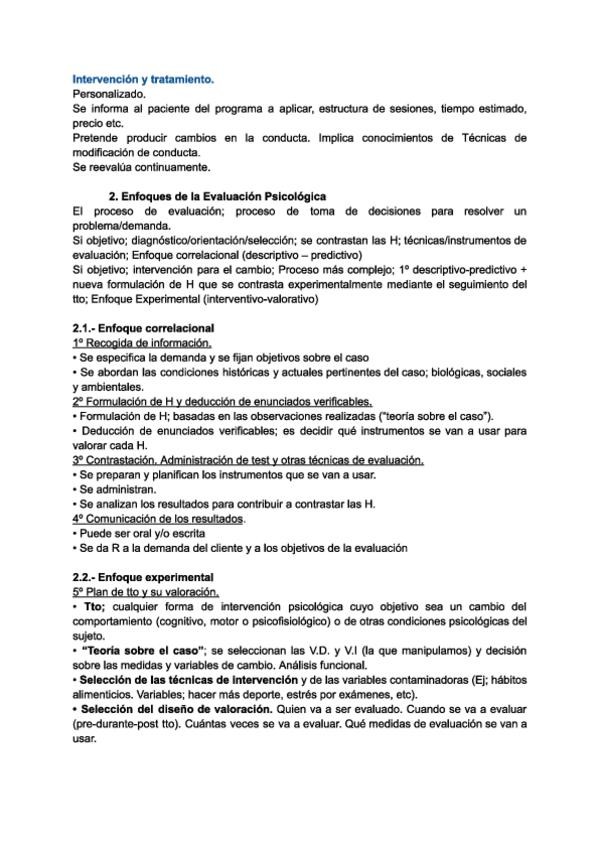 Intervención y tratamiento.
Personalizado.
Se informa al paciente del programa a aplicar, estructura de sesiones, tiempo estimado, precio etc.
Pretende producir cambios en la conducta. Implica conocimientos de Técnicas de modificación de conducta.
Se reevalúa continuamente.

2. Enfoques de la Evaluación Psicológica
El proceso de evaluación; proceso de toma de decisiones para resolver un problema/demanda.
Si objetivo; diagnóstico/orientación/selección; se contrastan las H; técnicas/instrumentos de evaluación; Enfoque correlacional (descriptivo – predictivo)
Si objetivo; intervención para el cambio; Proceso más complejo; 1º descriptivo-predictivo + nueva formulación de H que se contrasta experimentalmente mediante el seguimiento del tto; Enfoque Experimental (interventivo-valorativo)

2.1.- Enfoque correlacional
1º Recogida de información.
• Se especifica la demanda y se fijan objetivos sobre el caso
• Se abordan las condiciones históricas y actuales pertinentes del caso; biológicas, sociales y ambientales.
2º Formulación de H y deducción de enunciados verificables.
• Formulación de H; basadas en las observaciones realizadas ("teoría sobre el caso").
• Deducción de enunciados verificables; es decidir qué instrumentos se van a usar para valorar cada H.
3º Contrastación. Administración de test y otras técnicas de evaluación.
• Se preparan y planifican los instrumentos que se van a usar.
• Se administran.
• Se analizan los resultados para contribuir a contrastar las H.
4º Comunicación de los resultados.
• Puede ser oral y/o escrita
• Se da R a la demanda del cliente y a los objetivos de la evaluación

2.2.- Enfoque experimental
5º Plan de tto y su valoración.
• Tto; cualquier forma de intervención psicológica cuyo objetivo sea un cambio del comportamiento (cognitivo, motor o psicofisiológico) o de otras condiciones psicológicas del sujeto.
• "Teoría sobre el caso"; se seleccionan las V.D. y V.I (la que manipulamos) y decisión sobre las medidas y variables de cambio. Análisis funcional.
• Selección de las técnicas de intervención y de las variables contaminadoras (Ej; hábitos alimenticios. Variables; hacer más deporte, estrés por exámenes, etc).
• Selección del diseño de valoración. Quien va a ser evaluado. Cuando se va a evaluar (pre-durante-post tto). Cuántas veces se va a evaluar. Qué medidas de evaluación se van a usar.